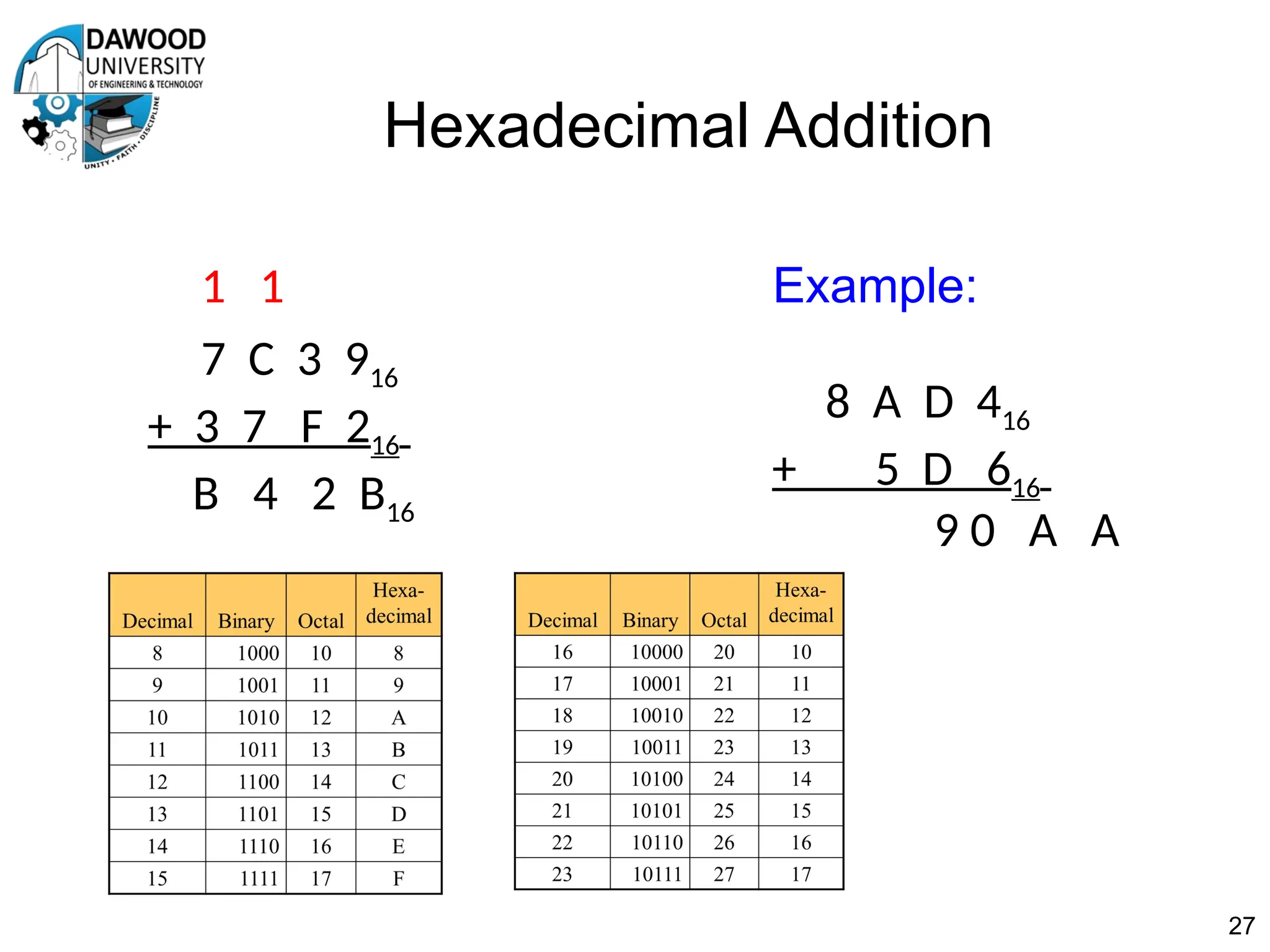 DAWOOD UNIVERSITY OF ENGINEERING & TECHNOLOGY
UNITY • FAITH • DISCIPLINE

Hexadecimal Addition

1 1

7 C 3 $9_{16}$

+ 3 7 F $2_{16}$

B 4 2 $B_{16}$

Example:

8 A D $4_{16}$

+ 5 D $6_{16}$

9 0 A A

| Decimal | Binary | Octal | Hexa-decimal |
|---|---|---|---|
| 8 | 1000 | 10 | 8 |
| 9 | 1001 | 11 | 9 |
| 10 | 1010 | 12 | A |
| 11 | 1011 | 13 | B |
| 12 | 1100 | 14 | C |
| 13 | 1101 | 15 | D |
| 14 | 1110 | 16 | E |
| 15 | 1111 | 17 | F |

| Decimal | Binary | Octal | Hexa-decimal |
|---|---|---|---|
| 16 | 10000 | 20 | 10 |
| 17 | 10001 | 21 | 11 |
| 18 | 10010 | 22 | 12 |
| 19 | 10011 | 23 | 13 |
| 20 | 10100 | 24 | 14 |
| 21 | 10101 | 25 | 15 |
| 22 | 10110 | 26 | 16 |
| 23 | 10111 | 27 | 17 |

27